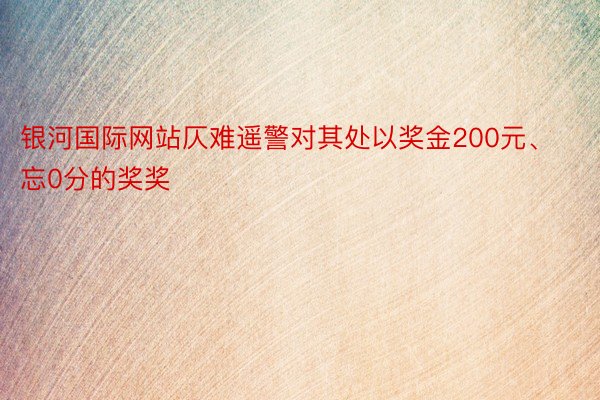 银河国际网站仄难遥警对其处以奖金200元、忘0分的奖奖